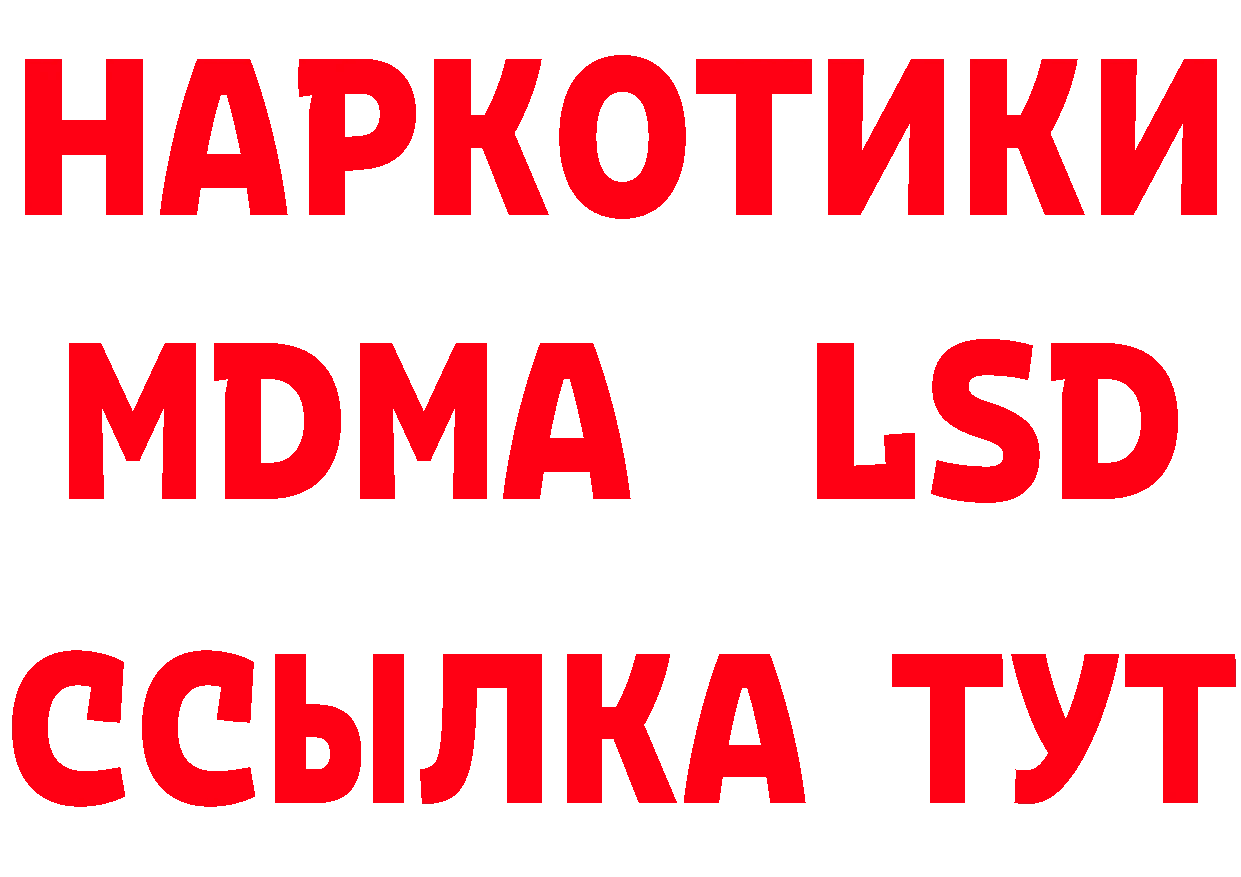 НАРКОТИКИ
MDMA LSD
ССЫЛКА ТУТ